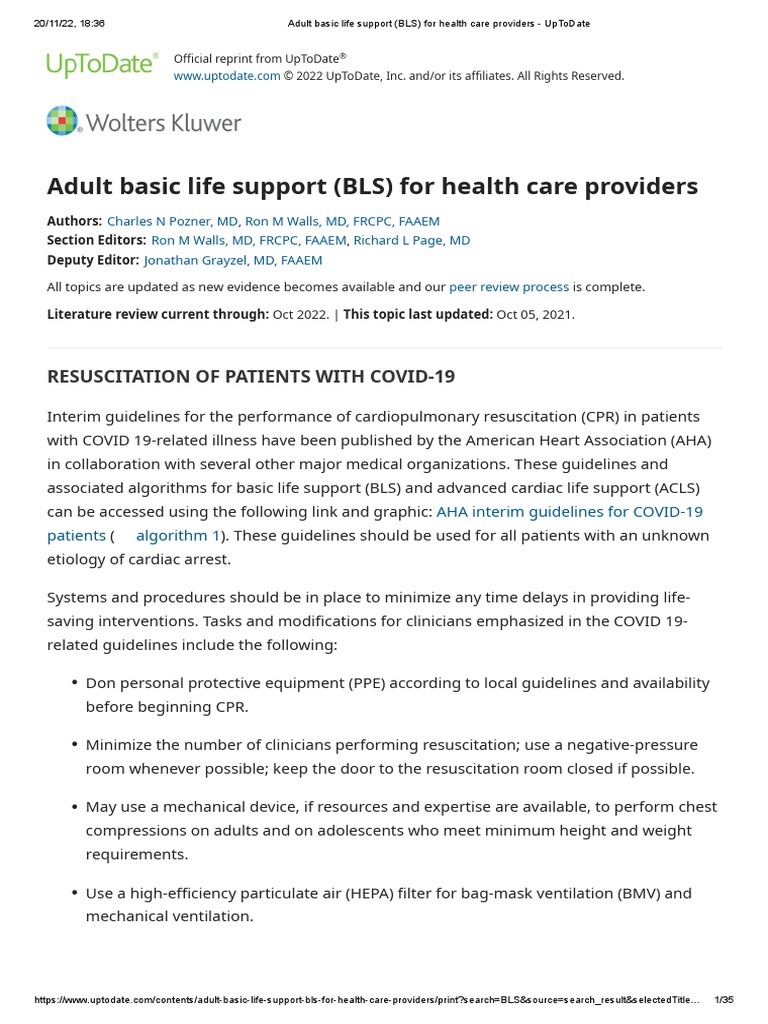 20/11/22, 18:36 Adult basic life support (BLS) for health care providers - UpToDate

UpToDate®

Official reprint from UpToDate®
www.uptodate.com © 2022 UpToDate, Inc. and/or its affiliates. All Rights Reserved.

Wolters Kluwer

Adult basic life support (BLS) for health care providers

Authors: Charles N Pozner, MD, Ron M Walls, MD, FRCPC, FAAEM
Section Editors: Ron M Walls, MD, FRCPC, FAAEM, Richard L Page, MD
Deputy Editor: Jonathan Grayzel, MD, FAAEM

All topics are updated as new evidence becomes available and our peer review process is complete.

Literature review current through: Oct 2022. | This topic last updated: Oct 05, 2021.

RESUSCITATION OF PATIENTS WITH COVID-19

Interim guidelines for the performance of cardiopulmonary resuscitation (CPR) in patients with COVID 19-related illness have been published by the American Heart Association (AHA) in collaboration with several other major medical organizations. These guidelines and associated algorithms for basic life support (BLS) and advanced cardiac life support (ACLS) can be accessed using the following link and graphic: AHA interim guidelines for COVID-19 patients ( algorithm 1). These guidelines should be used for all patients with an unknown etiology of cardiac arrest.

Systems and procedures should be in place to minimize any time delays in providing life-saving interventions. Tasks and modifications for clinicians emphasized in the COVID 19-related guidelines include the following:

• Don personal protective equipment (PPE) according to local guidelines and availability before beginning CPR.

• Minimize the number of clinicians performing resuscitation; use a negative-pressure room whenever possible; keep the door to the resuscitation room closed if possible.

• May use a mechanical device, if resources and expertise are available, to perform chest compressions on adults and on adolescents who meet minimum height and weight requirements.

• Use a high-efficiency particulate air (HEPA) filter for bag-mask ventilation (BMV) and mechanical ventilation.

https://www.uptodate.com/contents/adult-basic-life-support-bls-for-health-care-providers/print?search=BLS&source=search_result&selectedTitle... 1/35